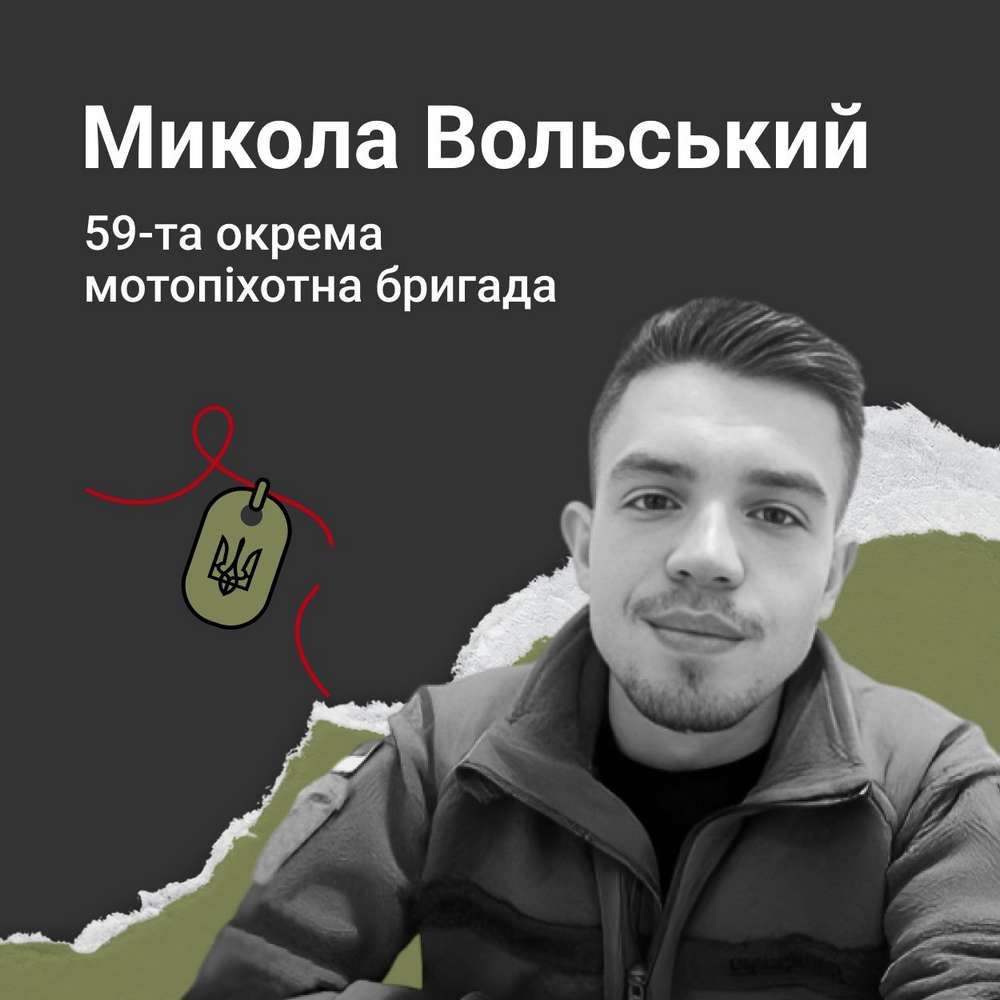 Микола Вольський

59-та окрема мотопіхотна бригада